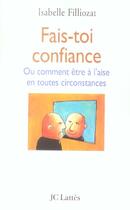 Isabelle Filliozat

Fais-toi confiance

Ou comment être à l'aise en toutes circonstances

JC Lattès